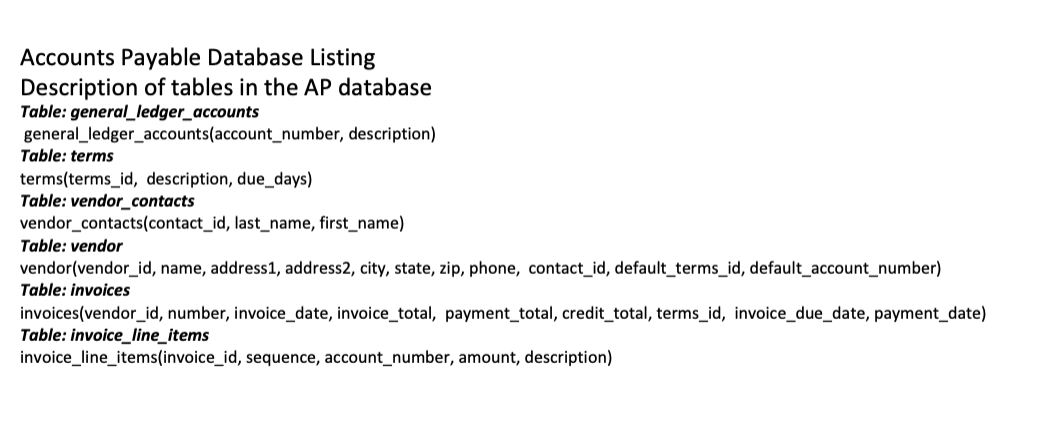 Accounts Payable Database Listing
Description of tables in the AP database
Table: general_ledger_accounts
general_ledger_accounts(account_number, description)
Table: terms
terms(terms_id, description, due_days)
Table: vendor_contacts
vendor_contacts(contact_id, last_name, first_name)
Table: vendor
vendor(vendor_id, name, address1, address2, city, state, zip, phone, contact_id, default_terms_id, default_account_number)
Table: invoices
invoices(vendor_id, number, invoice_date, invoice_total, payment_total, credit_total, terms_id, invoice_due_date, payment_date)
Table: invoice_line_items
invoice_line_items(invoice_id, sequence, account_number, amount, description)